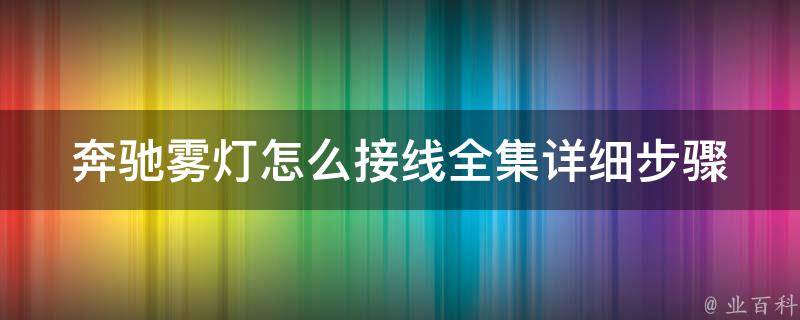 奔驰雾灯怎么接线全集详细步骤

@ 业百科